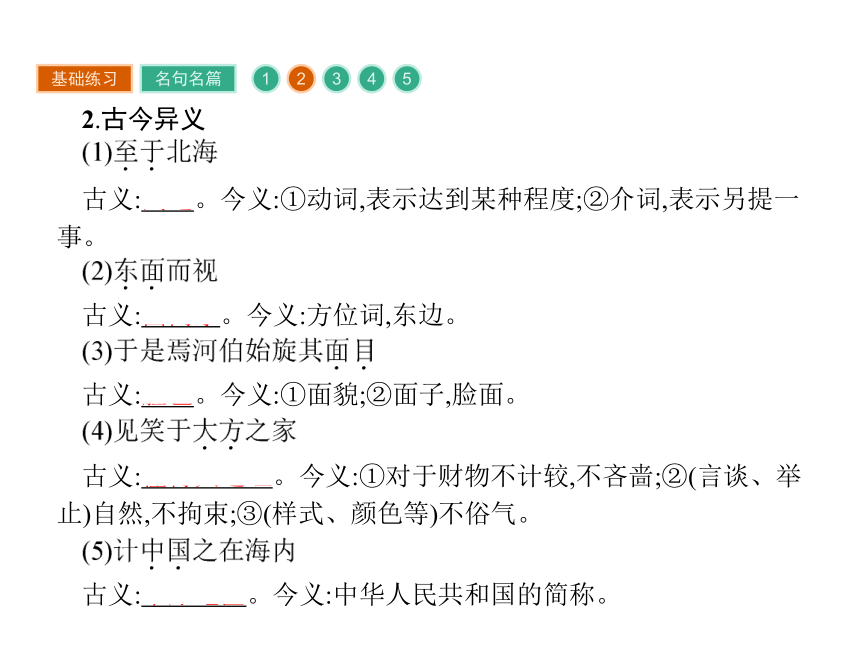 基础练习 名句名篇 1 2 3 4 5

2.古今异义

(1)至于北海

古义:____。今义:①动词,表示达到某种程度;②介词,表示另提一事。

(2)东面而视

古义:______。今义:方位词,东边。

(3)于是焉河伯始旋其面目

古义:____。今义:①面貌;②面子,脸面。

(4)见笑于大方之家

古义:__________。今义:①对于财物不计较,不吝啬;②(言谈、举止)自然,不拘束;③(样式、颜色等)不俗气。

(5)计中国之在海内

古义:________。今义:中华人民共和国的简称。